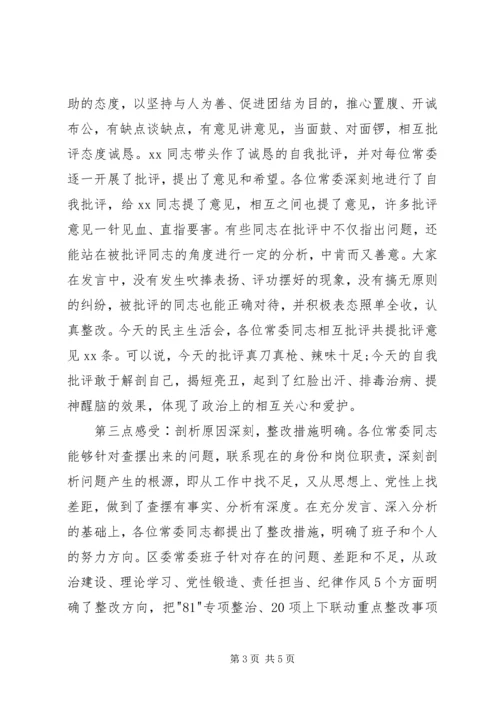 助的态度，以坚持与人为善、促进团结为目的，推心置腹、开诚布公，有缺点谈缺点，有意见讲意见，当面鼓、对面锣，相互批评态度诚恳。xx 同志带头作了诚恳的自我批评，并对每位常委逐一开展了批评，提出了意见和希望。各位常委深刻地进行了自我批评，给 xx 同志提了意见，相互之间也提了意见，许多批评意见一针见血、直指要害。有些同志在批评中不仅指出问题，还能站在被批评同志的角度进行一定的分析，中肯而又善意。大家在发言中，没有发生吹捧表扬、评功摆好的现象，没有搞无原则的纠纷，被批评的同志也能正确对待，并积极表态照单全收，认真整改。今天的民主生活会，各位常委同志相互批评共提批评意见 xx 条。可以说，今天的批评真刀真枪、辣味十足;今天的自我批评敢于解剖自己，揭短亮丑，起到了红脸出汗、排毒治病、提神醒脑的效果，体现了政治上的相互关心和爱护。

第三点感受：剖析原因深刻，整改措施明确。各位常委同志能够针对查摆出来的问题，联系现在的身份和岗位职责，深刻剖析问题产生的根源，即从工作中找不足，又从思想上、党性上找差距，做到了查摆有事实、分析有深度。在充分发言、深入分析的基础上，各位常委同志都提出了整改措施，明确了班子和个人的努力方向。区委常委班子针对存在的问题、差距和不足，从政治建设、理论学习、党性锻造、责任担当、纪律作风 5 个方面明确了整改方向，把"81"专项整治、20 项上下联动重点整改事项

第 3 页 共 5 页